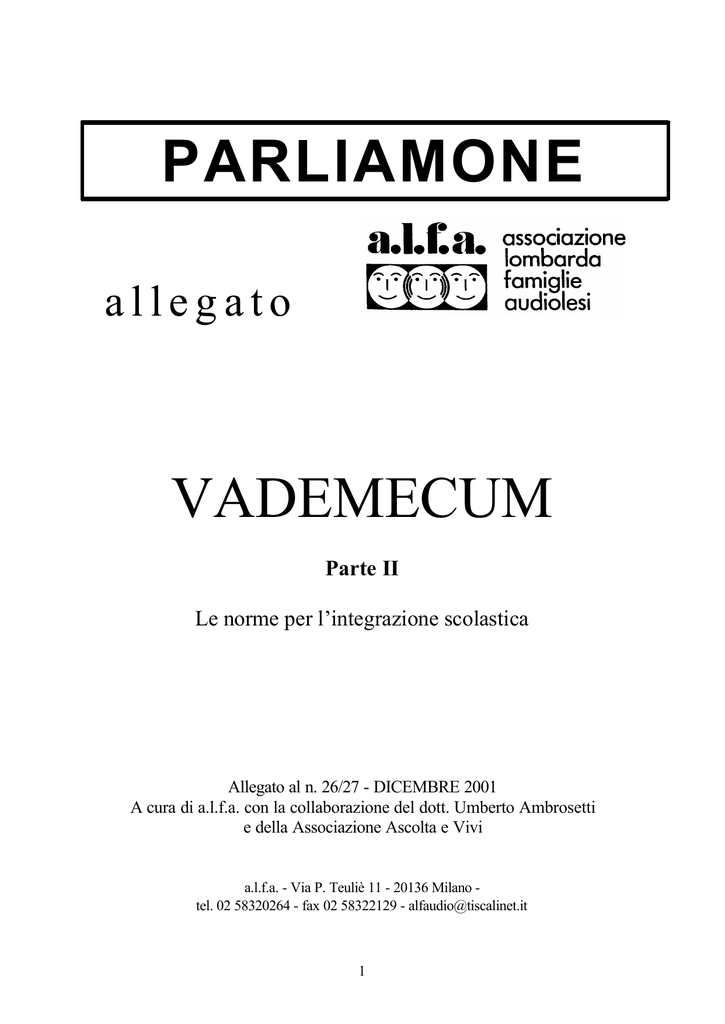 PARLIAMONE

allegato

a.l.f.a. associazione lombarda famiglie audiolesi

VADEMECUM

Parte II

Le norme per l'integrazione scolastica

Allegato al n. 26/27 - DICEMBRE 2001
A cura di a.l.f.a. con la collaborazione del dott. Umberto Ambrosetti e della Associazione Ascolta e Vivi

a.l.f.a. - Via P. Teuliè 11 - 20136 Milano -
tel. 02 58320264 - fax 02 58322129 - alfaudio@tiscalinet.it

1